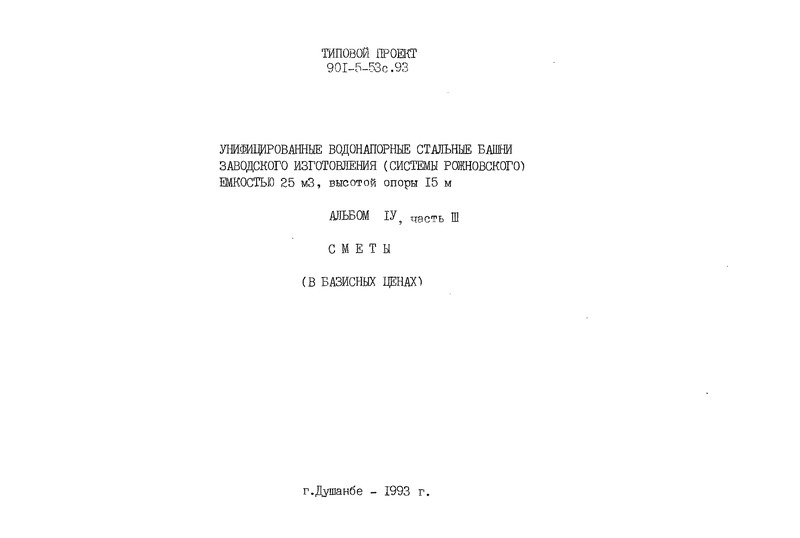 ТИПОВОЙ ПРОЕКТ
90I-5-53с.93

УНИФИЦИРОВАННЫЕ ВОДОНАПОРНЫЕ СТАЛЬНЫЕ БАШНИ ЗАВОДСКОГО ИЗГОТОВЛЕНИЯ (СИСТЕМЫ РОЖНОВСКОГО) ЕМКОСТЬЮ 25 м3, высотой опоры I5 м

АЛЬБОМ IУ, часть Ш

С М Е Т Ы

(В БАЗИСНЫХ ЦЕНАХ)

г.Душанбе - I993 г.